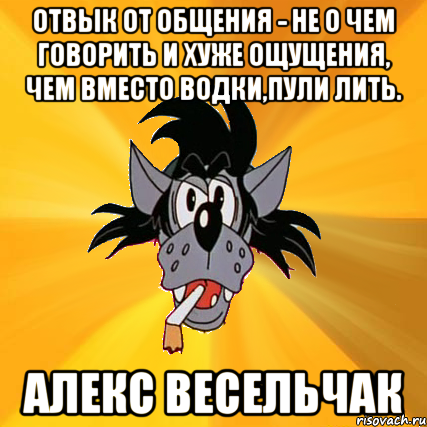 ОТВЫК ОТ ОБЩЕНИЯ - НЕ О ЧЕМ ГОВОРИТЬ И ХУЖЕ ОЩУЩЕНИЯ, ЧЕМ ВМЕСТО ВОДКИ,ПУЛИ ЛИТЬ.

АЛЕКС ВЕСЕЛЬЧАК

risovach.ru